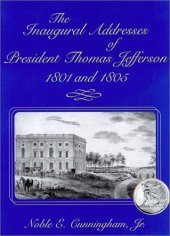 The Inaugural Addresses of President Thomas Jefferson

1801 and 1805

Noble E. Cunningham, Jr.